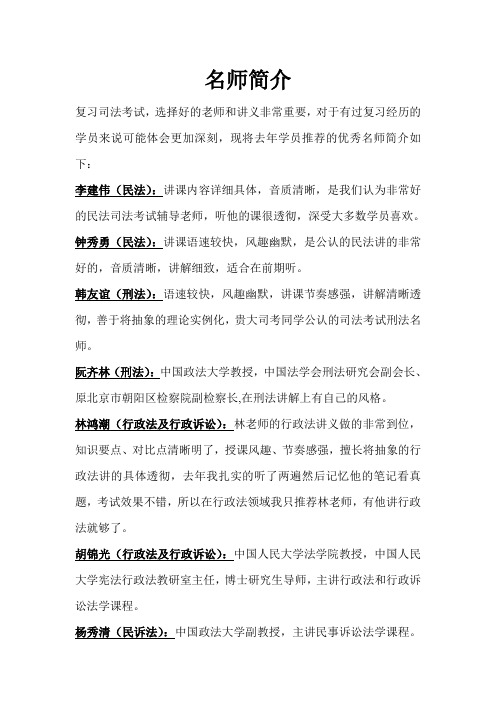 名师简介

复习司法考试，选择好的老师和讲义非常重要，对于有过复习经历的学员来说可能体会更加深刻，现将去年学员推荐的优秀名师简介如下：

李建伟（民法）：讲课内容详细具体，音质清晰，是我们认为非常好的民法司法考试辅导老师，听他的课很透彻，深受大多数学员喜欢。

钟秀勇（民法）：讲课语速较快，风趣幽默，是公认的民法讲的非常好的，音质清晰，讲解细致，适合在前期听。

韩友谊（刑法）：语速较快，风趣幽默，讲课节奏感强，讲解清晰透彻，善于将抽象的理论实例化，贵大司考同学公认的司法考试刑法名师。

阮齐林（刑法）：中国政法大学教授，中国法学会刑法研究会副会长、原北京市朝阳区检察院副检察长,在刑法讲解上有自己的风格。

林鸿潮（行政法及行政诉讼）：林老师的行政法讲义做的非常到位，知识要点、对比点清晰明了，授课风趣、节奏感强，擅长将抽象的行政法讲的具体透彻，去年我扎实的听了两遍然后记忆他的笔记看真题，考试效果不错，所以在行政法领域我只推荐林老师，有他讲行政法就够了。

胡锦光（行政法及行政诉讼）：中国人民大学法学院教授，中国人民大学宪法行政法教研室主任，博士研究生导师，主讲行政法和行政诉讼法学课程。

杨秀清（民诉法）：中国政法大学副教授，主讲民事诉讼法学课程。